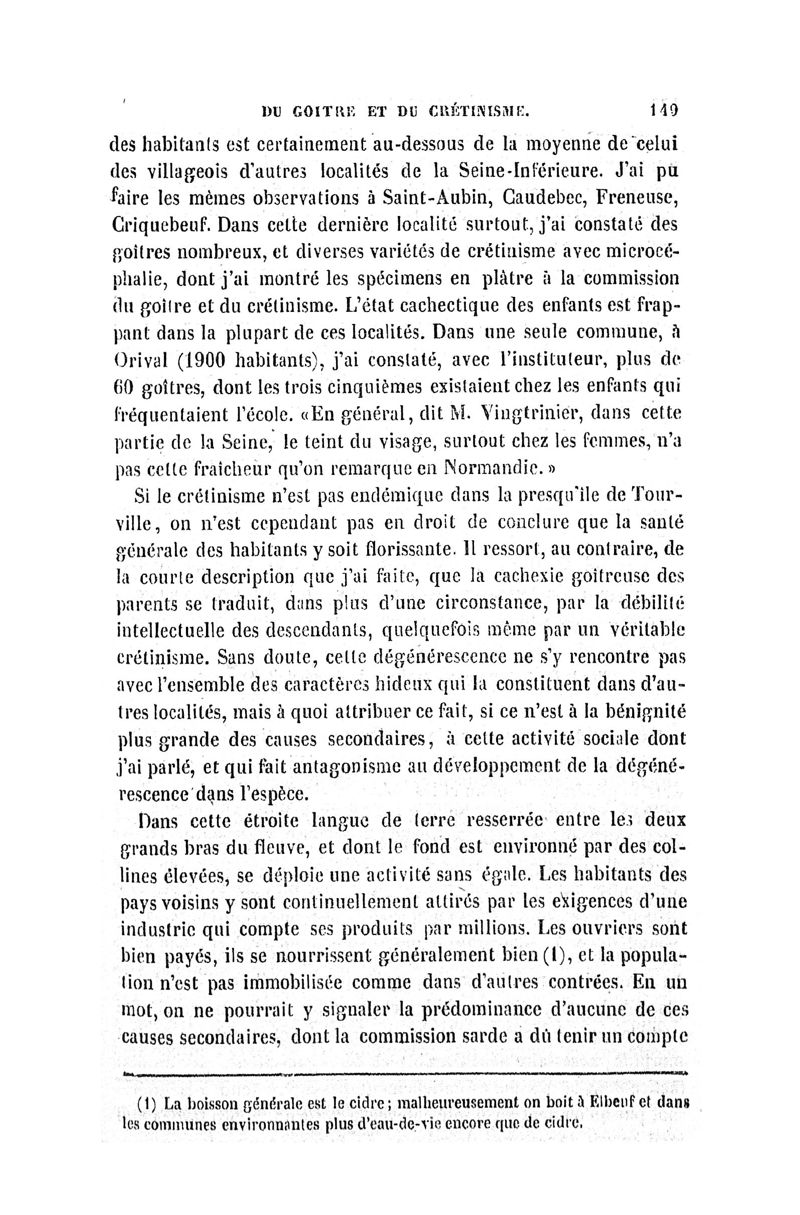 DU GOITRE ET DU CRÉTINISME. 149

des habitants est certainement au-dessous de la moyenne de celui des villageois d'autres localités de la Seine-Inférieure. J'ai pu faire les mêmes observations à Saint-Aubin, Caudebec, Freneuse, Criquebeuf. Dans cette dernière localité surtout, j'ai constaté des goîtres nombreux, et diverses variétés de crétinisme avec microcéphalie, dont j'ai montré les spécimens en plâtre à la commission du goître et du crétinisme. L'état cachectique des enfants est frappant dans la plupart de ces localités. Dans une seule commune, à Orival (1900 habitants), j'ai constaté, avec l'instituteur, plus de 60 goîtres, dont les trois cinquièmes existaient chez les enfants qui fréquentaient l'école. «En général, dit M. Vingtrinier, dans cette partie de la Seine, le teint du visage, surtout chez les femmes, n'a pas cette fraîcheur qu'on remarque en Normandie.»

Si le crétinisme n'est pas endémique dans la presqu'île de Tourville, on n'est cependant pas en droit de conclure que la santé générale des habitants y soit florissante. Il ressort, au contraire, de la courte description que j'ai faite, que la cachexie goîtreuse des parents se traduit, dans plus d'une circonstance, par la débilité intellectuelle des descendants, quelquefois même par un véritable crétinisme. Sans doute, cette dégénérescence ne s'y rencontre pas avec l'ensemble des caractères hideux qui la constituent dans d'autres localités, mais à quoi attribuer ce fait, si ce n'est à la bénignité plus grande des causes secondaires, à cette activité sociale dont j'ai parlé, et qui fait antagonisme au développement de la dégénérescence dans l'espèce.

Dans cette étroite langue de terre resserrée entre les deux grands bras du fleuve, et dont le fond est environné par des collines élevées, se déploie une activité sans égale. Les habitants des pays voisins y sont continuellement attirés par les exigences d'une industrie qui compte ses produits par millions. Les ouvriers sont bien payés, ils se nourrissent généralement bien (1), et la population n'est pas immobilisée comme dans d'autres contrées. En un mot, on ne pourrait y signaler la prédominance d'aucune de ces causes secondaires, dont la commission sarde a dû tenir un compte

(1) La boisson générale est le cidre; malheureusement on boit à Elbeuf et dans les communes environnantes plus d'eau-de-vie encore que de cidre.